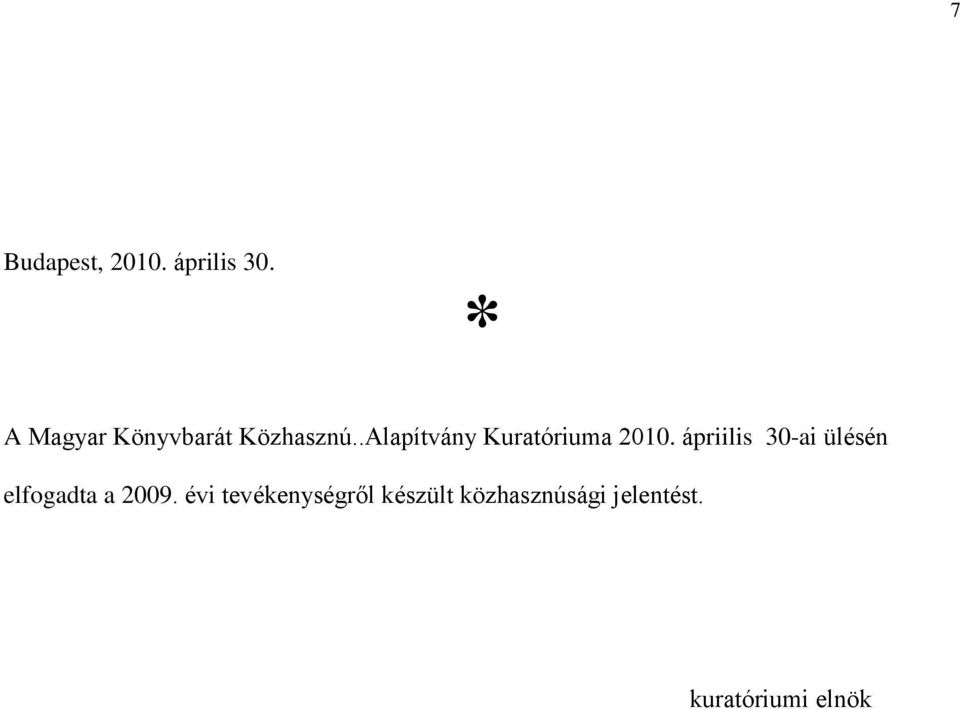 7

Budapest, 2010. április 30.

*

A Magyar Könyvbarát Közhasznú..Alapítvány Kuratóriuma 2010. ápriilis 30-ai ülésén elfogadta a 2009. évi tevékenységről készült közhasznúsági jelentést.

kuratóriumi elnök